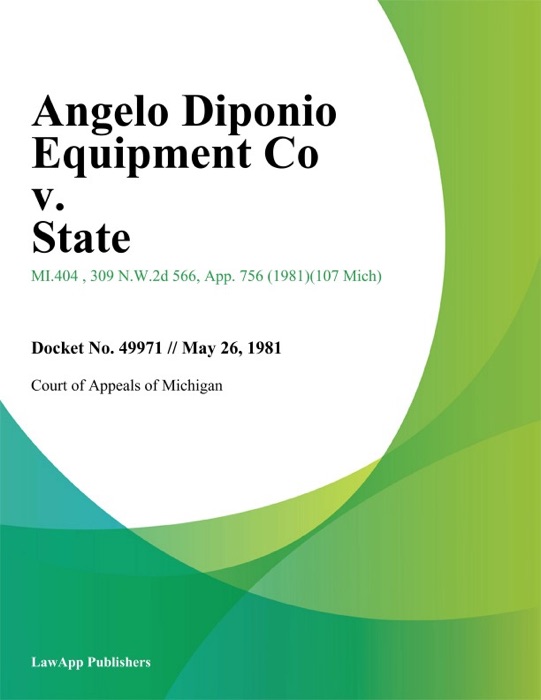 Angelo Diponio Equipment Co v. State

MI.404 , 309 N.W.2d 566, App. 756 (1981)(107 Mich)

Docket No. 49971 // May 26, 1981

Court of Appeals of Michigan

LawApp Publishers